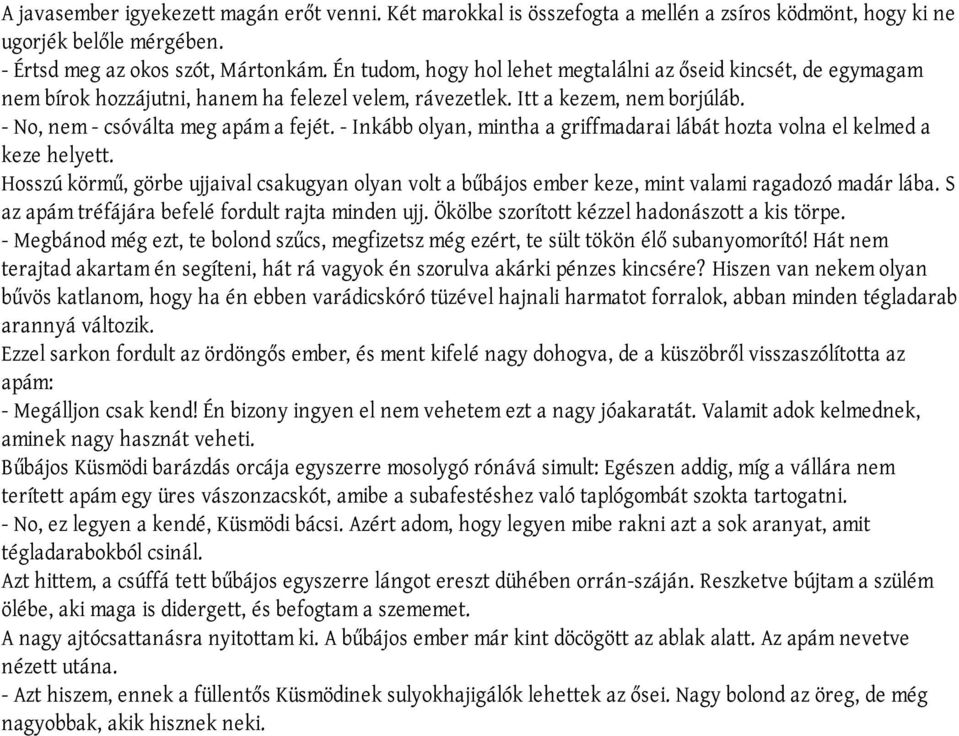 A javasember igyekezett magán erőt venni. Két marokkal is összefogta a mellén a zsíros ködmönt, hogy ki ne ugorjék belőle mérgében.
- Értsd meg az okos szót, Mártonkám. Én tudom, hogy hol lehet megtalálni az őseid kincsét, de egymagam nem bírok hozzájutni, hanem ha felezel velem, rávezetlek. Itt a kezem, nem borjúláb.
- No, nem - csóválta meg apám a fejét. - Inkább olyan, mintha a griffmadarai lábát hozta volna el kelmed a keze helyett.
Hosszú körmű, görbe ujjaival csakugyan olyan volt a bűbájos ember keze, mint valami ragadozó madár lába. S az apám tréfájára befelé fordult rajta minden ujj. Ökölbe szorított kézzel hadonászott a kis törpe.
- Megbánod még ezt, te bolond szűcs, megfizetsz még ezért, te sült tökön élő subanyomorító! Hát nem terajtad akartam én segíteni, hát rá vagyok én szorulva akárki pénzes kincsére? Hiszen van nekem olyan bűvös katlanom, hogy ha én ebben varádicskóró tüzével hajnali harmatot forralok, abban minden tégladarab arannyá változik.
Ezzel sarkon fordult az ördöngős ember, és ment kifelé nagy dohogva, de a küszöbről visszaszólította az apám:
- Megálljon csak kend! Én bizony ingyen el nem vehetem ezt a nagy jóakaratát. Valamit adok kelmednek, aminek nagy hasznát veheti.
Bűbájos Küsmödi barázdás orcája egyszerre mosolygó rónává simult: Egészen addig, míg a vállára nem terített apám egy üres vászonzacskót, amibe a subafestéshez való taplógombát szokta tartogatni.
- No, ez legyen a kendé, Küsmödi bácsi. Azért adom, hogy legyen mibe rakni azt a sok aranyat, amit tégladarabokból csinál.
Azt hittem, a csúffá tett bűbájos egyszerre lángot ereszt dühében orrán-száján. Reszketve bújtam a szülém ölébe, aki maga is didergett, és befogtam a szememet.
A nagy ajtócsattanásra nyitottam ki. A bűbájos ember már kint döcögött az ablak alatt. Az apám nevetve nézett utána.
- Azt hiszem, ennek a füllentős Küsmödinek sulyokhajigálók lehettek az ősei. Nagy bolond az öreg, de még nagyobbak, akik hisznek neki.